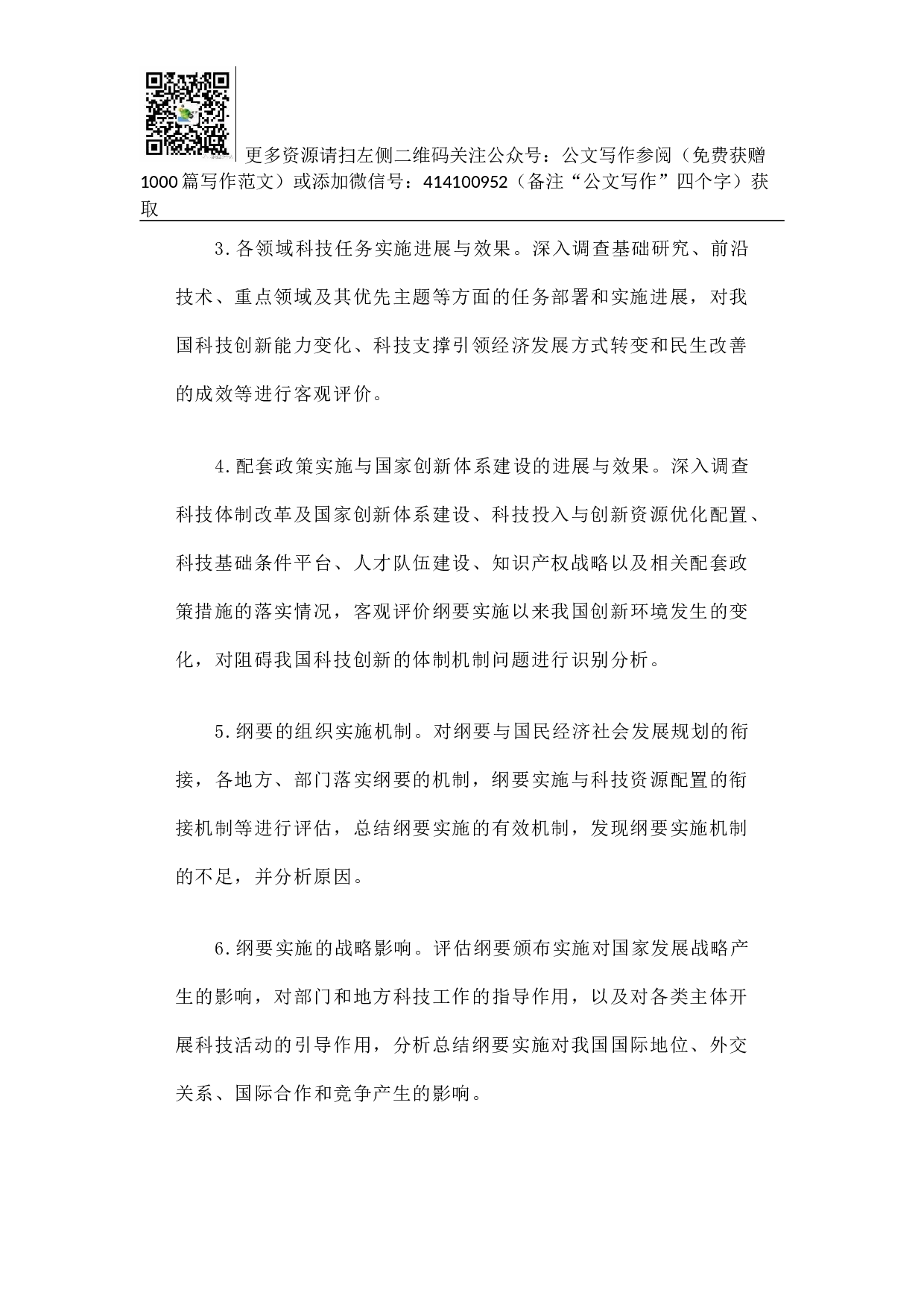 更多资源请扫左侧二维码关注公众号：公文写作参阅（免费获赠1000篇写作范文）或添加微信号：414100952（备注“公文写作”四个字）获取

3.各领域科技任务实施进展与效果。深入调查基础研究、前沿技术、重点领域及其优先主题等方面的任务部署和实施进展，对我国科技创新能力变化、科技支撑引领经济发展方式转变和民生改善的成效等进行客观评价。

4.配套政策实施与国家创新体系建设的进展与效果。深入调查科技体制改革及国家创新体系建设、科技投入与创新资源优化配置、科技基础条件平台、人才队伍建设、知识产权战略以及相关配套政策措施的落实情况，客观评价纲要实施以来我国创新环境发生的变化，对阻碍我国科技创新的体制机制问题进行识别分析。

5.纲要的组织实施机制。对纲要与国民经济社会发展规划的衔接，各地方、部门落实纲要的机制，纲要实施与科技资源配置的衔接机制等进行评估，总结纲要实施的有效机制，发现纲要实施机制的不足，并分析原因。

6.纲要实施的战略影响。评估纲要颁布实施对国家发展战略产生的影响，对部门和地方科技工作的指导作用，以及对各类主体开展科技活动的引导作用，分析总结纲要实施对我国国际地位、外交关系、国际合作和竞争产生的影响。